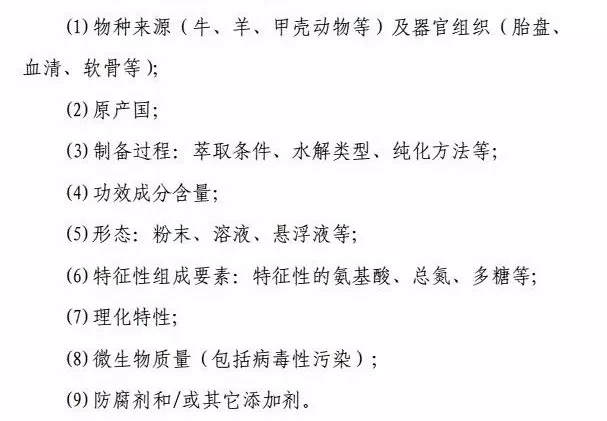 (1) 物种来源（牛、羊、甲壳动物等）及器官组织（胎盘、血清、软骨等）;

(2) 原产国;

(3) 制备过程：萃取条件、水解类型、纯化方法等;

(4) 功效成分含量;

(5) 形态：粉末、溶液、悬浮液等;

(6) 特征性组成要素：特征性的氨基酸、总氮、多糖等;

(7) 理化特性;

(8) 微生物质量（包括病毒性污染）;

(9) 防腐剂和/或其它添加剂。